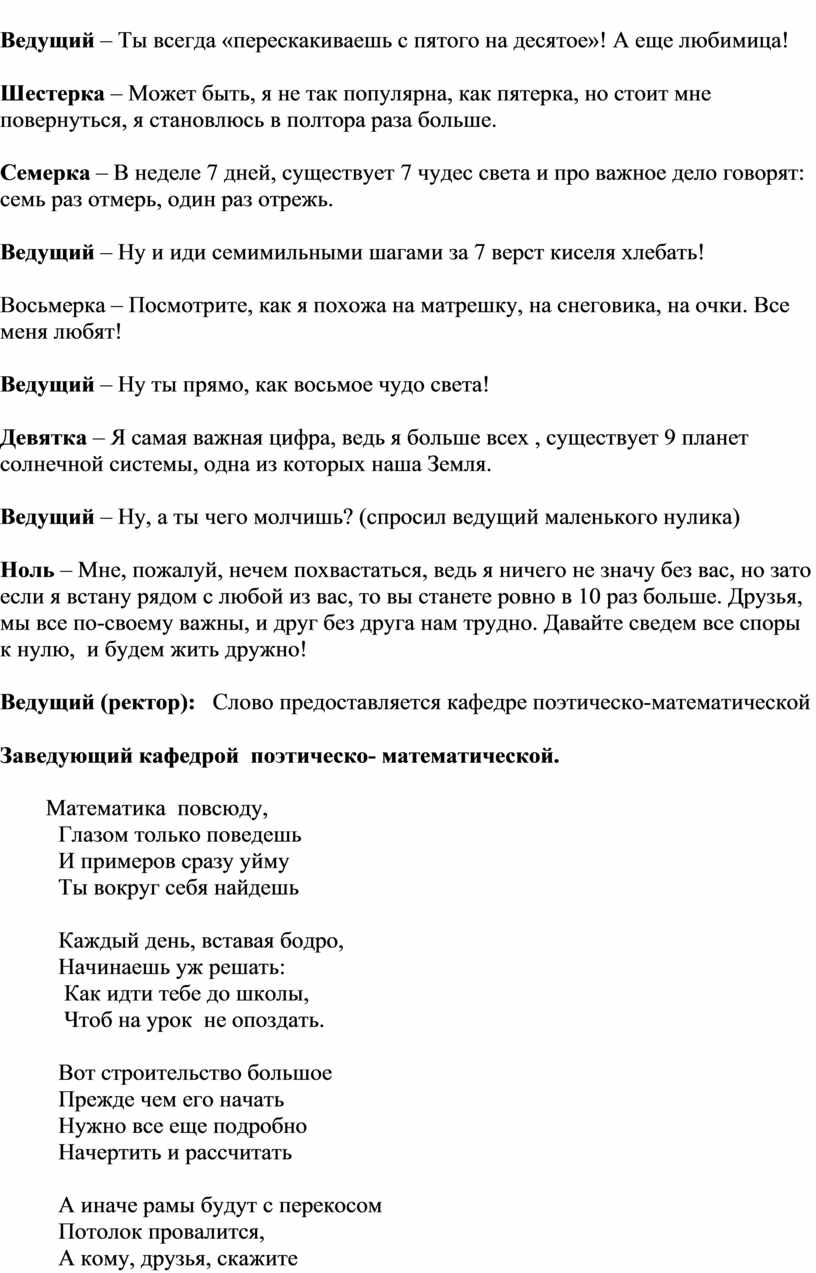 Ведущий – Ты всегда «перескакиваешь с пятого на десятое»! А еще любимица!

Шестерка – Может быть, я не так популярна, как пятерка, но стоит мне повернуться, я становлюсь в полтора раза больше.

Семерка – В неделе 7 дней, существует 7 чудес света и про важное дело говорят: семь раз отмерь, один раз отрежь.

Ведущий – Ну и иди семимильными шагами за 7 верст киселя хлебать!

Восьмерка – Посмотрите, как я похожа на матрешку, на снеговика, на очки. Все меня любят!

Ведущий – Ну ты прямо, как восьмое чудо света!

Девятка – Я самая важная цифра, ведь я больше всех , существует 9 планет солнечной системы, одна из которых наша Земля.

Ведущий – Ну, а ты чего молчишь? (спросил ведущий маленького нулика)

Ноль – Мне, пожалуй, нечем похвастаться, ведь я ничего не значу без вас, но зато если я встану рядом с любой из вас, то вы станете ровно в 10 раз больше. Друзья, мы все по-своему важны, и друг без друга нам трудно. Давайте сведем все споры к нулю, и будем жить дружно!

Ведущий (ректор): Слово предоставляется кафедре поэтическо-математической

Заведующий кафедрой поэтическо- математической.

Математика повсюду,
Глазом только поведешь
И примеров сразу уйму
Ты вокруг себя найдешь

Каждый день, вставая бодро,
Начинаешь уж решать:
Как идти тебе до школы,
Чтоб на урок не опоздать.

Вот строительство большое
Прежде чем его начать
Нужно все еще подробно
Начертить и рассчитать

А иначе рамы будут с перекосом
Потолок провалится,
А кому, друзья, скажите